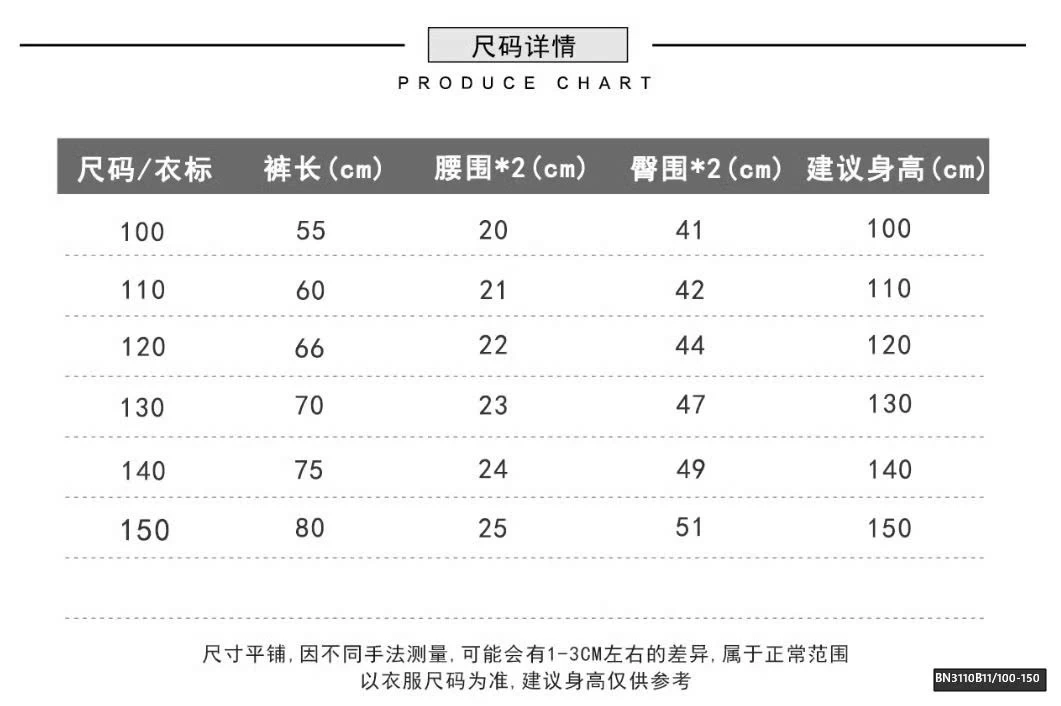 尺码详情

PRODUCE CHART

| 尺码/衣标 | 裤长(cm) | 腰围*2(cm) | 臀围*2(cm) | 建议身高(cm) |
|---|---|---|---|---|
| 100 | 55 | 20 | 41 | 100 |
| 110 | 60 | 21 | 42 | 110 |
| 120 | 66 | 22 | 44 | 120 |
| 130 | 70 | 23 | 47 | 130 |
| 140 | 75 | 24 | 49 | 140 |
| 150 | 80 | 25 | 51 | 150 |

尺寸平铺,因不同手法测量,可能会有1-3CM左右的差异,属于正常范围
以衣服尺码为准,建议身高仅供参考

BN3110B11/100-150